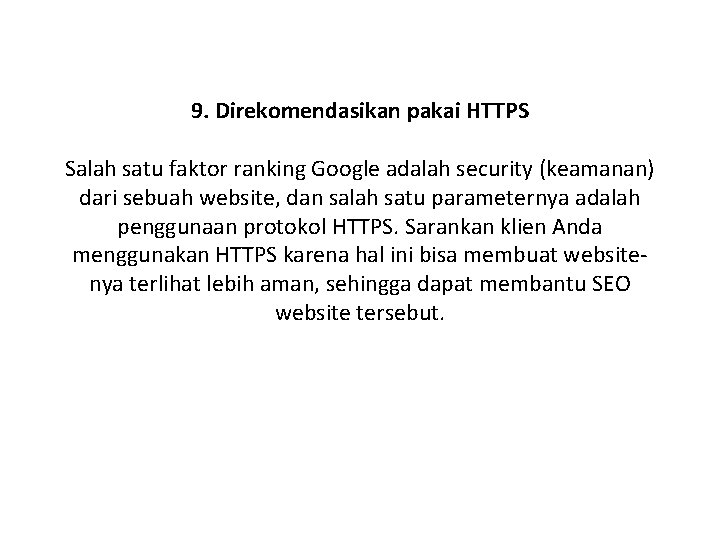 9. Direkomendasikan pakai HTTPS

Salah satu faktor ranking Google adalah security (keamanan) dari sebuah website, dan salah satu parameternya adalah penggunaan protokol HTTPS. Sarankan klien Anda menggunakan HTTPS karena hal ini bisa membuat website-nya terlihat lebih aman, sehingga dapat membantu SEO website tersebut.